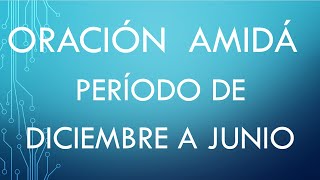 ORACIÓN AMIDÁ
PERÍODO DE
DICIEMBRE A JUNIO